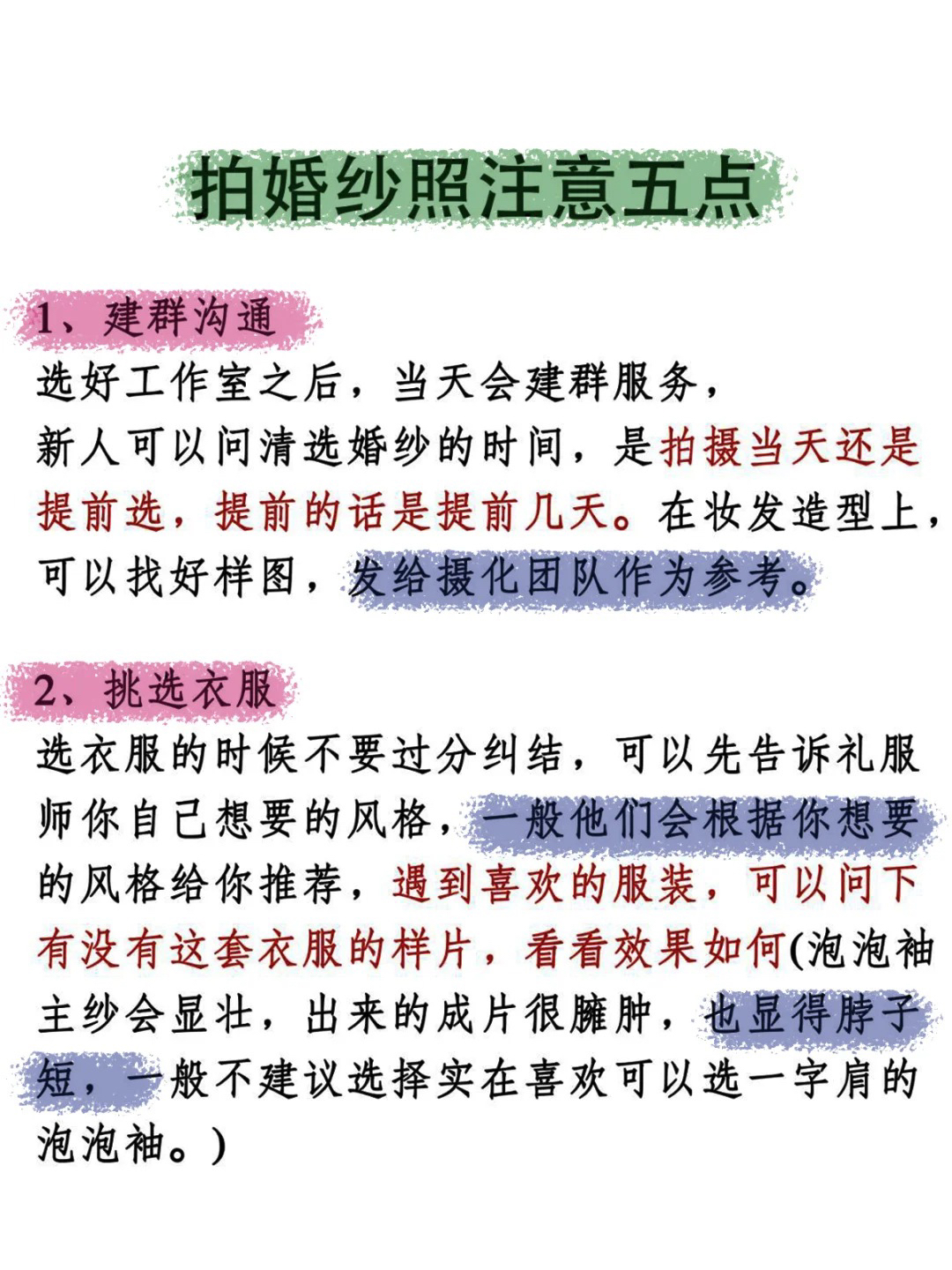 拍婚纱照注意五点

1、建群沟通
选好工作室之后，当天会建群服务，新人可以问清选婚纱的时间，是拍摄当天还是提前选，提前的话是提前几天。在妆发造型上，可以找好样图，发给摄化团队作为参考。

2、挑选衣服
选衣服的时候不要过分纠结，可以先告诉礼服师你自己想要的风格，一般他们会根据你想要的风格给你推荐，遇到喜欢的服装，可以问下有没有这套衣服的样片，看看效果如何(泡泡袖主纱会显壮，出来的成片很臃肿，也显得脖子短，一般不建议选择实在喜欢可以选一字肩的泡泡袖。)